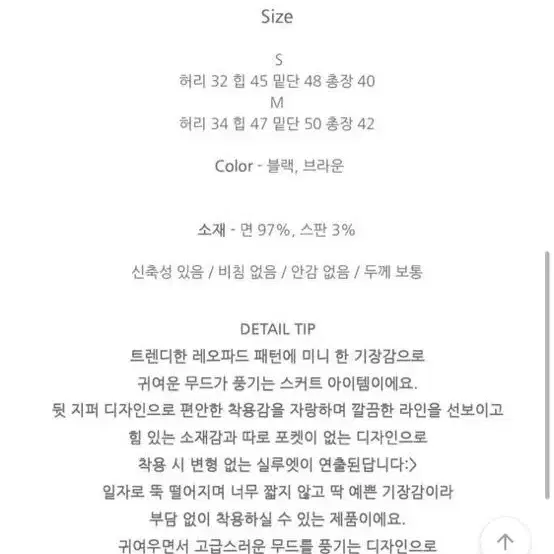 Size

S
허리 32 힙 45 밑단 48 총장 40
M
허리 34 힙 47 밑단 50 총장 42

Color - 블랙, 브라운

소재 - 면 97%, 스판 3%

신축성 있음 / 비침 없음 / 안감 없음 / 두께 보통

DETAIL TIP
트렌디한 레오파드 패턴에 미니 한 기장감으로
귀여운 무드가 풍기는 스커트 아이템이에요.
뒷 지퍼 디자인으로 편안한 착용감을 자랑하며 깔끔한 라인을 선보이고
힘 있는 소재감과 따로 포켓이 없는 디자인으로
착용 시 변형 없는 실루엣이 연출된답니다:>
일자로 뚝 떨어지며 너무 짧지 않고 딱 예쁜 기장감이라
부담 없이 착용하실 수 있는 제품이에요.
귀여우면서 고급스러운 무드를 풍기는 디자인으로